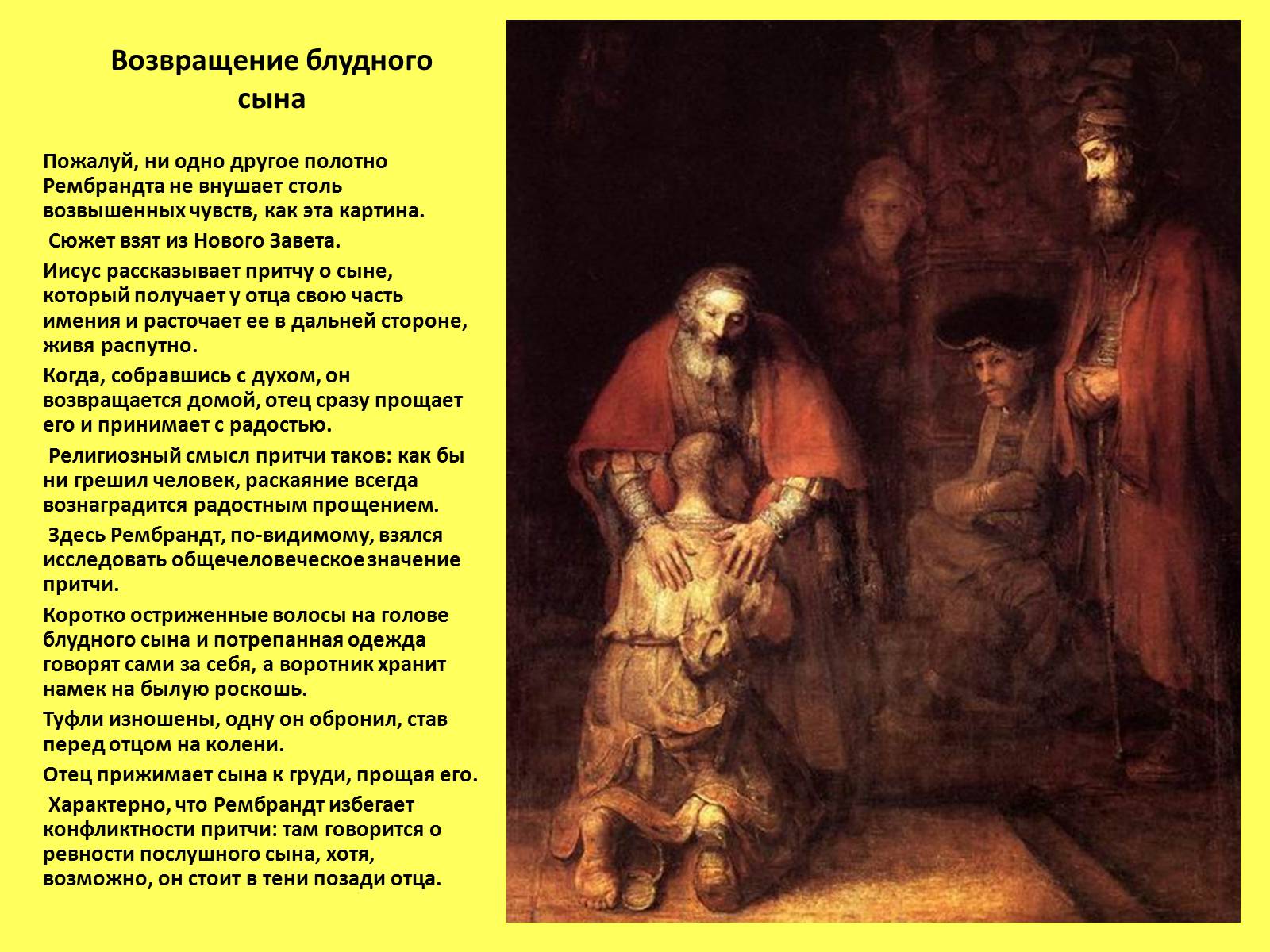 Возвращение блудного сына

Пожалуй, ни одно другое полотно Рембрандта не внушает столь возвышенных чувств, как эта картина.

Сюжет взят из Нового Завета.

Иисус рассказывает притчу о сыне, который получает у отца свою часть имения и расточает ее в дальней стороне, живя распутно.

Когда, собравшись с духом, он возвращается домой, отец сразу прощает его и принимает с радостью.

Религиозный смысл притчи таков: как бы ни грешил человек, раскаяние всегда вознаградится радостным прощением.

Здесь Рембрандт, по-видимому, взялся исследовать общечеловеческое значение притчи.

Коротко остриженные волосы на голове блудного сына и потрепанная одежда говорят сами за себя, а воротник хранит намек на былую роскошь.

Туфли изношены, одну он обронил, став перед отцом на колени.

Отец прижимает сына к груди, прощая его.

Характерно, что Рембрандт избегает конфликтности притчи: там говорится о ревности послушного сына, хотя, возможно, он стоит в тени позади отца.